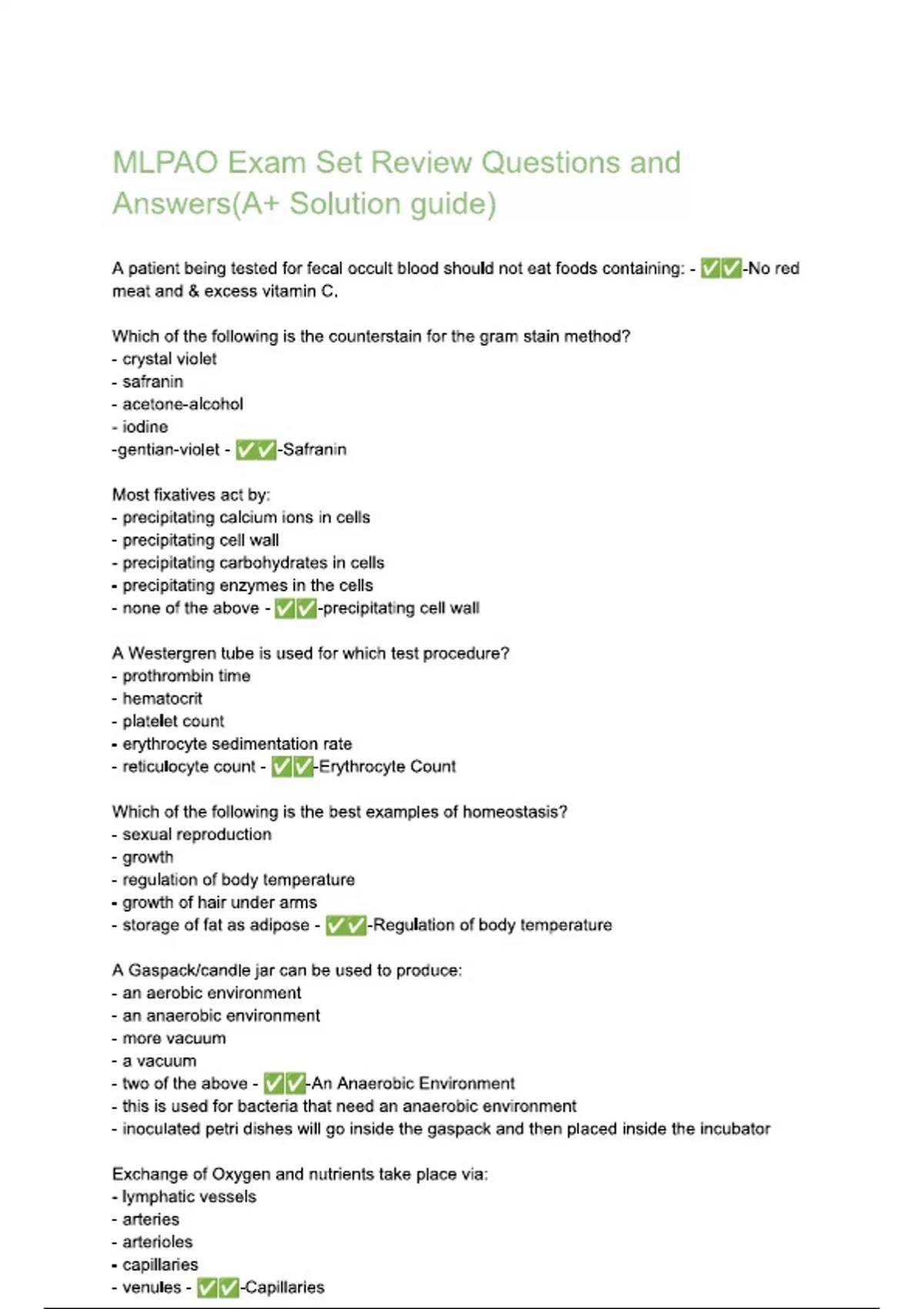 MLPAO Exam Set Review Questions and Answers(A+ Solution guide)

A patient being tested for fecal occult blood should not eat foods containing: - ✅✅-No red meat and & excess vitamin C.

Which of the following is the counterstain for the gram stain method?
- crystal violet
- safranin
- acetone-alcohol
- iodine
-gentian-violet - ✅✅-Safranin

Most fixatives act by:
- precipitating calcium ions in cells
- precipitating cell wall
- precipitating carbohydrates in cells
- precipitating enzymes in the cells
- none of the above - ✅✅-precipitating cell wall

A Westergren tube is used for which test procedure?
- prothrombin time
- hematocrit
- platelet count
- erythrocyte sedimentation rate
- reticulocyte count - ✅✅-Erythrocyte Count

Which of the following is the best examples of homeostasis?
- sexual reproduction
- growth
- regulation of body temperature
- growth of hair under arms
- storage of fat as adipose - ✅✅-Regulation of body temperature

A Gaspack/candle jar can be used to produce:
- an aerobic environment
- an anaerobic environment
- more vacuum
- a vacuum
- two of the above - ✅✅-An Anaerobic Environment
- this is used for bacteria that need an anaerobic environment
- inoculated petri dishes will go inside the gaspack and then placed inside the incubator

Exchange of Oxygen and nutrients take place via:
- lymphatic vessels
- arteries
- arterioles
- capillaries
- venules - ✅✅-Capillaries